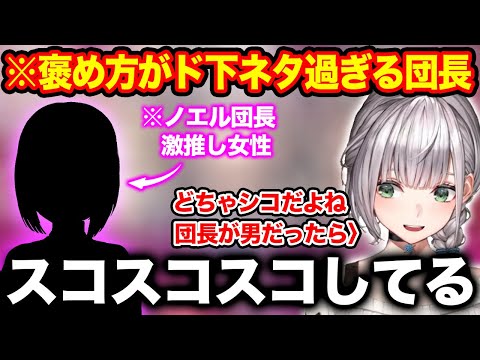 ※褒め方がド下ネタ過ぎる団長

※ノエル団長
激推し女性

どちゃシコだよね
団長が男だったら〉

スコスコスコしてる